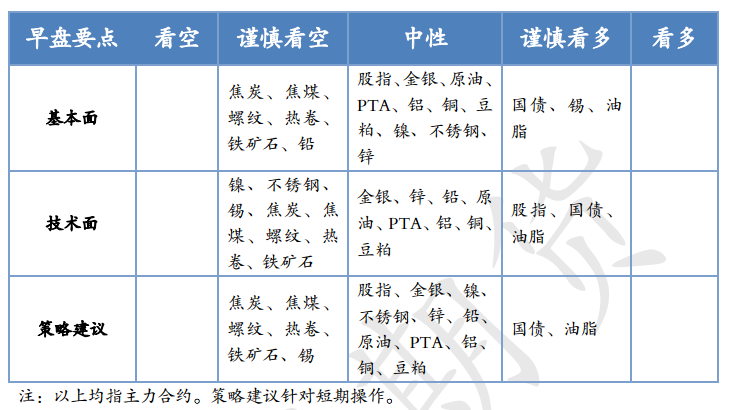 | 早盘要点 | 看空 | 谨慎看空 | 中性 | 谨慎看多 | 看多 |
|---|---|---|---|---|---|
| 基本面 | | 焦炭、焦煤、螺纹、热卷、铁矿石、铅 | 股指、金银、原油、PTA、铝、铜、豆粕、镍、不锈钢、锌 | 国债、锡、油脂 | |
| 技术面 | | 镍、不锈钢、锡、焦炭、焦煤、螺纹、热卷、铁矿石 | 金银、锌、铅、原油、PTA、铝、铜、豆粕 | 股指、国债、油脂 | |
| 策略建议 | | 焦炭、焦煤、螺纹、热卷、铁矿石、锡 | 股指、金银、镍、不锈钢、锌、铅、原油、PTA、铝、铜、豆粕 | 国债、油脂 | |

注：以上均指主力合约。策略建议针对短期操作。